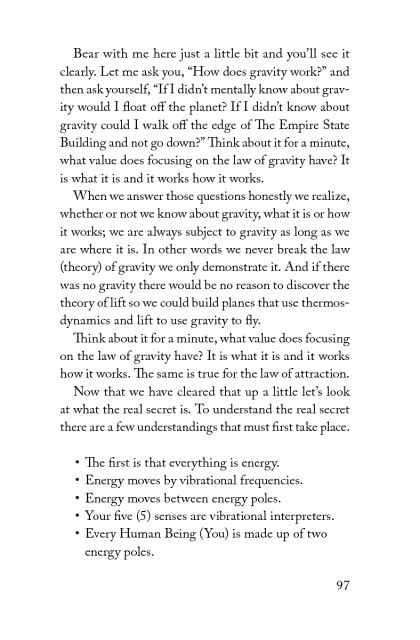 Bear with me here just a little bit and you'll see it clearly. Let me ask you, "How does gravity work?" and then ask yourself, "If I didn't mentally know about gravity would I float off the planet? If I didn't know about gravity could I walk off the edge of The Empire State Building and not go down?" Think about it for a minute, what value does focusing on the law of gravity have? It is what it is and it works how it works.

When we answer those questions honestly we realize, whether or not we know about gravity, what it is or how it works; we are always subject to gravity as long as we are where it is. In other words we never break the law (theory) of gravity we only demonstrate it. And if there was no gravity there would be no reason to discover the theory of lift so we could build planes that use thermodynamics and lift to use gravity to fly.

Think about it for a minute, what value does focusing on the law of gravity have? It is what it is and it works how it works. The same is true for the law of attraction.

Now that we have cleared that up a little let's look at what the real secret is. To understand the real secret there are a few understandings that must first take place.

• The first is that everything is energy.
• Energy moves by vibrational frequencies.
• Energy moves between energy poles.
• Your five (5) senses are vibrational interpreters.
• Every Human Being (You) is made up of two energy poles.

97